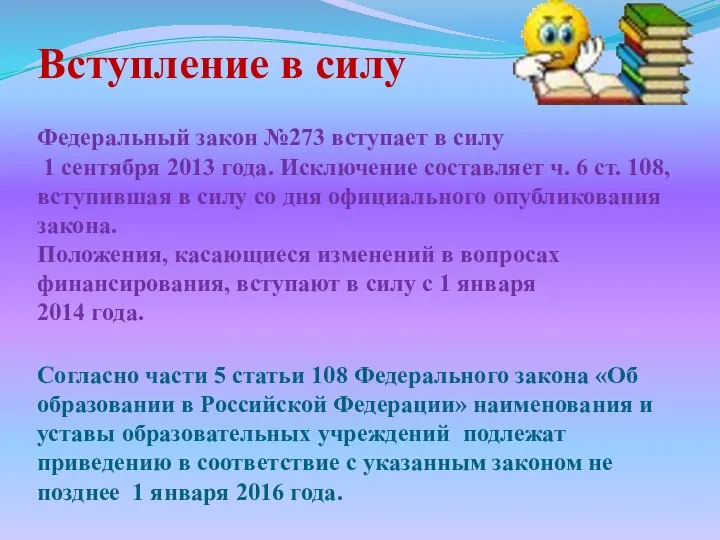 Вступление в силу

Федеральный закон №273 вступает в силу 1 сентября 2013 года. Исключение составляет ч. 6 ст. 108, вступившая в силу со дня официального опубликования закона.
Положения, касающиеся изменений в вопросах финансирования, вступают в силу с 1 января 2014 года.

Согласно части 5 статьи 108 Федерального закона «Об образовании в Российской Федерации» наименования и уставы образовательных учреждений подлежат приведению в соответствие с указанным законом не позднее 1 января 2016 года.